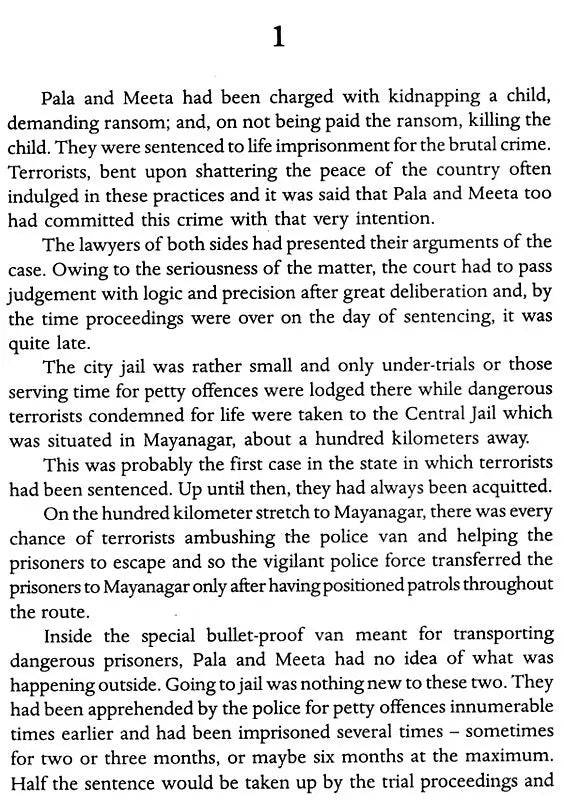 1

Pala and Meeta had been charged with kidnapping a child, demanding ransom; and, on not being paid the ransom, killing the child. They were sentenced to life imprisonment for the brutal crime. Terrorists, bent upon shattering the peace of the country often indulged in these practices and it was said that Pala and Meeta too had committed this crime with that very intention.

The lawyers of both sides had presented their arguments of the case. Owing to the seriousness of the matter, the court had to pass judgement with logic and precision after great deliberation and, by the time proceedings were over on the day of sentencing, it was quite late.

The city jail was rather small and only under-trials or those serving time for petty offences were lodged there while dangerous terrorists condemned for life were taken to the Central Jail which was situated in Mayanagar, about a hundred kilometers away.

This was probably the first case in the state in which terrorists had been sentenced. Up until then, they had always been acquitted.

On the hundred kilometer stretch to Mayanagar, there was every chance of terrorists ambushing the police van and helping the prisoners to escape and so the vigilant police force transferred the prisoners to Mayanagar only after having positioned patrols throughout the route.

Inside the special bullet-proof van meant for transporting dangerous prisoners, Pala and Meeta had no idea of what was happening outside. Going to jail was nothing new to these two. They had been apprehended by the police for petty offences innumerable times earlier and had been imprisoned several times – sometimes for two or three months, or maybe six months at the maximum. Half the sentence would be taken up by the trial proceedings and